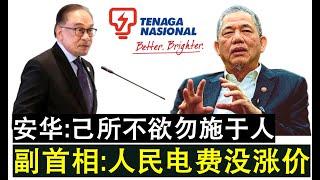 TENAGA NASIONAL
Better. Brighter.

安华:己所不欲勿施于人

副首相:人民电费没涨价